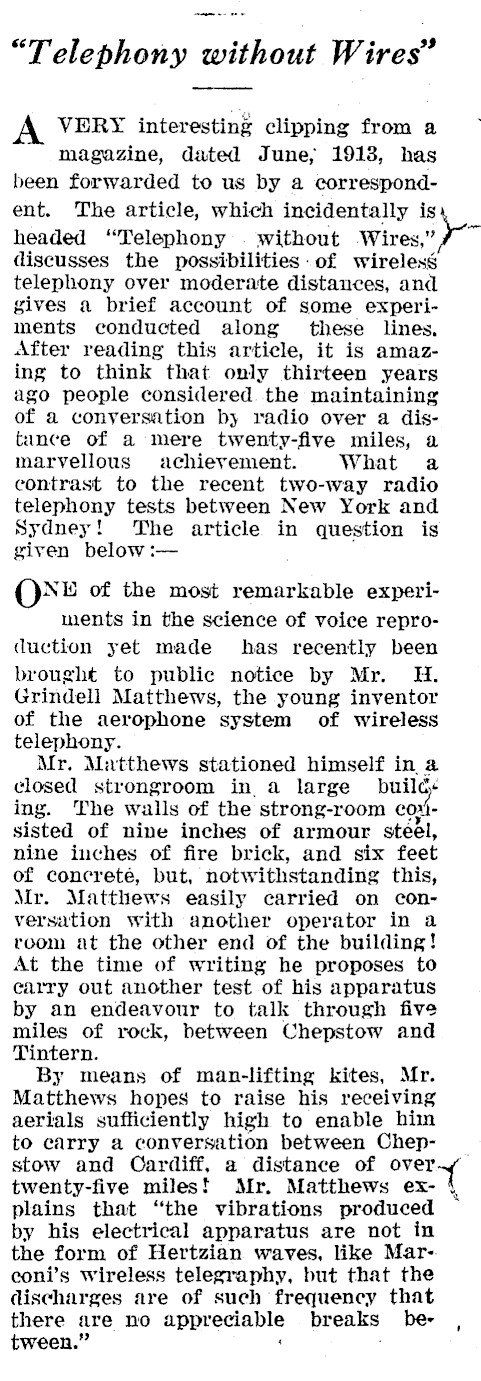 "Telephony without Wires"

A VERY interesting clipping from a magazine, dated June, 1913, has been forwarded to us by a correspondent. The article, which incidentally is headed "Telephony without Wires," discusses the possibilities of wireless telephony over moderate distances, and gives a brief account of some experiments conducted along these lines. After reading this article, it is amazing to think that only thirteen years ago people considered the maintaining of a conversation by radio over a distance of a mere twenty-five miles, a marvellous achievement. What a contrast to the recent two-way radio telephony tests between New York and Sydney! The article in question is given below:—

ONE of the most remarkable experiments in the science of voice reproduction yet made has recently been brought to public notice by Mr. H. Grindell Matthews, the young inventor of the aerophone system of wireless telephony.

Mr. Matthews stationed himself in a closed strongroom in a large building. The walls of the strong-room consisted of nine inches of armour steel, nine inches of fire brick, and six feet of concrete, but, notwithstanding this, Mr. Matthews easily carried on conversation with another operator in a room at the other end of the building! At the time of writing he proposes to carry out another test of his apparatus by an endeavour to talk through five miles of rock, between Chepstow and Tintern.

By means of man-lifting kites, Mr. Matthews hopes to raise his receiving aerials sufficiently high to enable him to carry a conversation between Chepstow and Cardiff, a distance of over twenty-five miles! Mr. Matthews explains that "the vibrations produced by his electrical apparatus are not in the form of Hertzian waves, like Marconi's wireless telegraphy, but that the discharges are of such frequency that there are no appreciable breaks between."